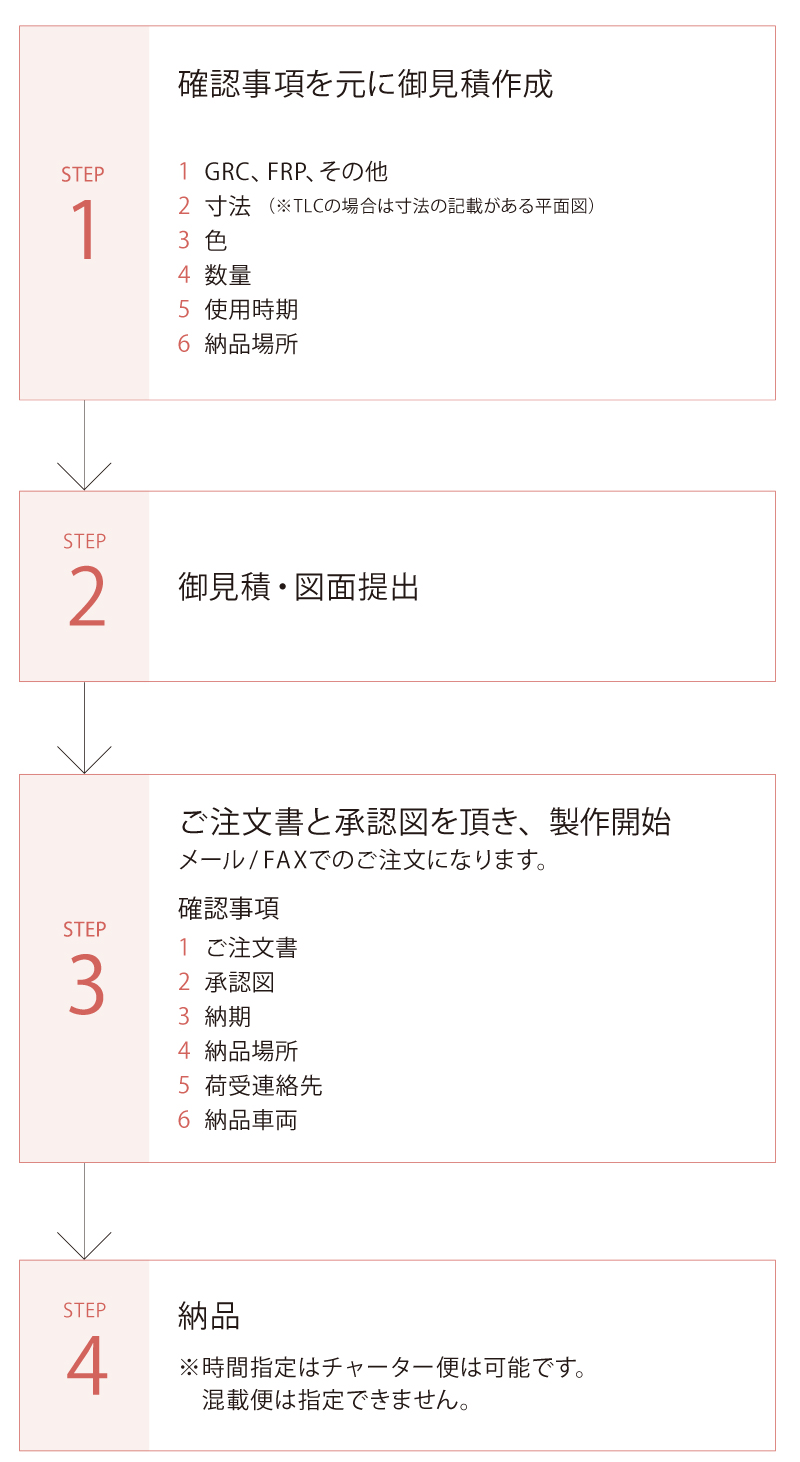 STEP
1

確認事項を元に御見積作成

1 GRC、FRP、その他
2 寸法 （※TLCの場合は寸法の記載がある平面図）
3 色
4 数量
5 使用時期
6 納品場所

STEP
2

御見積・図面提出

STEP
3

ご注文書と承認図を頂き、製作開始
メール / FAXでのご注文になります。

確認事項
1 ご注文書
2 承認図
3 納期
4 納品場所
5 荷受連絡先
6 納品車両

STEP
4

納品
※時間指定はチャーター便は可能です。
混載便は指定できません。